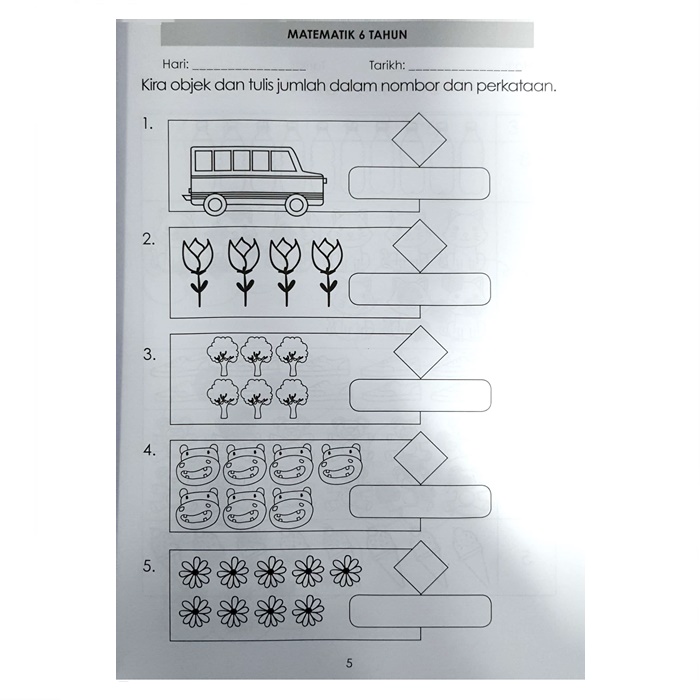 MATEMATIK 6 TAHUN

Hari: ________________ Tarikh: ________________

Kira objek dan tulis jumlah dalam nombor dan perkataan.

1.

2.

3.

4.

5.

5